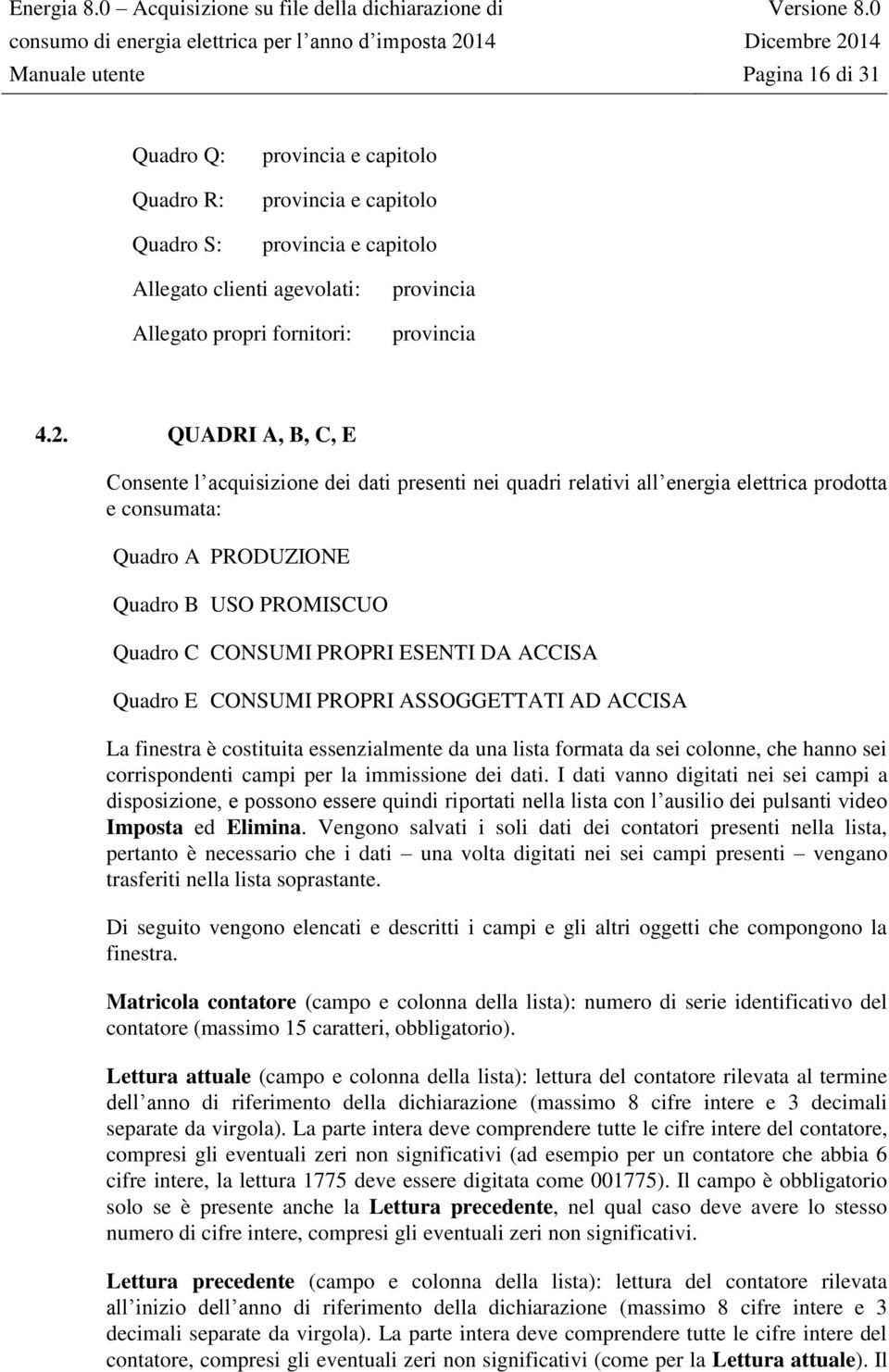 Energia 8.0 – Acquisizione su file della dichiarazione di consumo di energia elettrica per l anno d imposta 2014 Versione 8.0 Dicembre 2014

Manuale utente Pagina 16 di 31

Quadro Q: provincia e capitolo

Quadro R: provincia e capitolo

Quadro S: provincia e capitolo

Allegato clienti agevolati: provincia

Allegato propri fornitori: provincia

4.2. QUADRI A, B, C, E

Consente l acquisizione dei dati presenti nei quadri relativi all energia elettrica prodotta e consumata:

Quadro A PRODUZIONE

Quadro B USO PROMISCUO

Quadro C CONSUMI PROPRI ESENTI DA ACCISA

Quadro E CONSUMI PROPRI ASSOGGETTATI AD ACCISA

La finestra è costituita essenzialmente da una lista formata da sei colonne, che hanno sei corrispondenti campi per la immissione dei dati. I dati vanno digitati nei sei campi a disposizione, e possono essere quindi riportati nella lista con l ausilio dei pulsanti video Imposta ed Elimina. Vengono salvati i soli dati dei contatori presenti nella lista, pertanto è necessario che i dati – una volta digitati nei sei campi presenti – vengano trasferiti nella lista soprastante.

Di seguito vengono elencati e descritti i campi e gli altri oggetti che compongono la finestra.

Matricola contatore (campo e colonna della lista): numero di serie identificativo del contatore (massimo 15 caratteri, obbligatorio).

Lettura attuale (campo e colonna della lista): lettura del contatore rilevata al termine dell anno di riferimento della dichiarazione (massimo 8 cifre intere e 3 decimali separate da virgola). La parte intera deve comprendere tutte le cifre intere del contatore, compresi gli eventuali zeri non significativi (ad esempio per un contatore che abbia 6 cifre intere, la lettura 1775 deve essere digitata come 001775). Il campo è obbligatorio solo se è presente anche la Lettura precedente, nel qual caso deve avere lo stesso numero di cifre intere, compresi gli eventuali zeri non significativi.

Lettura precedente (campo e colonna della lista): lettura del contatore rilevata all inizio dell anno di riferimento della dichiarazione (massimo 8 cifre intere e 3 decimali separate da virgola). La parte intera deve comprendere tutte le cifre intere del contatore, compresi gli eventuali zeri non significativi (come per la Lettura attuale). Il